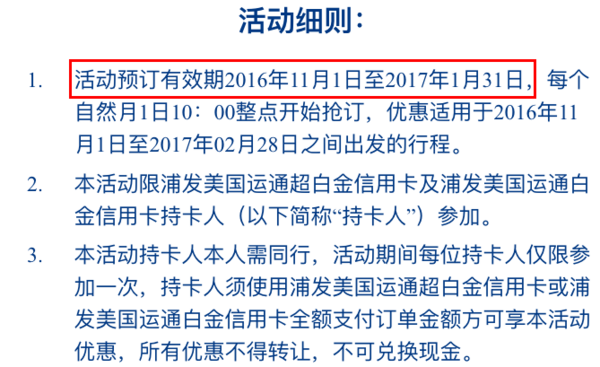 活动细则：

1. 活动预订有效期2016年11月1日至2017年1月31日，每个自然月1日10：00整点开始抢订，优惠适用于2016年11月1日至2017年02月28日之间出发的行程。

2. 本活动限浦发美国运通超白金信用卡及浦发美国运通白金信用卡持卡人（以下简称“持卡人”）参加。

3. 本活动持卡人本人需同行，活动期间每位持卡人仅限参加一次，持卡人须使用浦发美国运通超白金信用卡或浦发美国运通白金信用卡全额支付订单金额方可享本活动优惠，所有优惠不得转让，不可兑换现金。